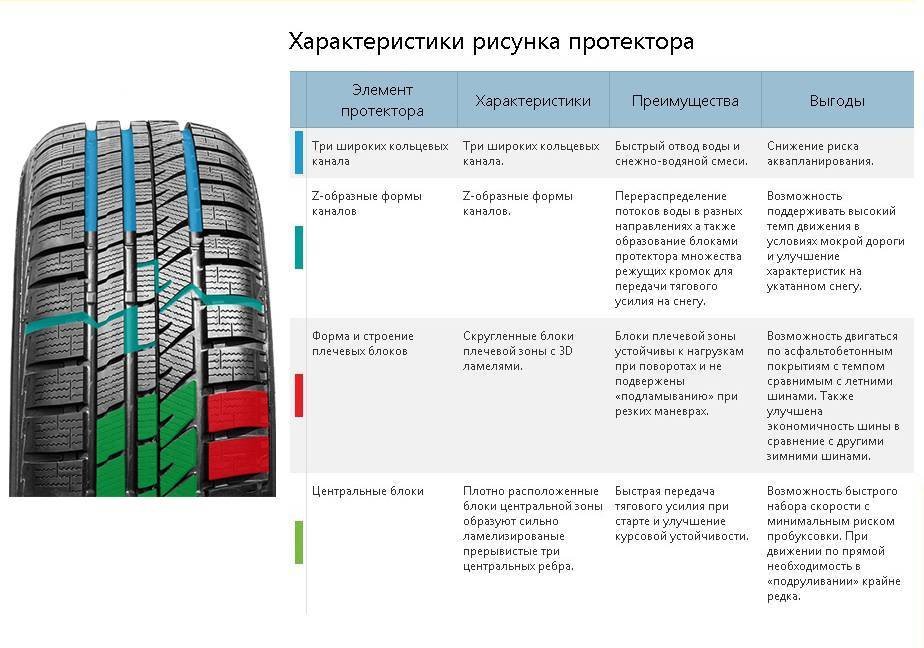 Характеристики рисунка протектора

| Элемент протектора | Характеристики | Преимущества | Выгоды |
|---|---|---|---|
| Три широких кольцевых канала | Три широких кольцевых канала. | Быстрый отвод воды и снежно-водяной смеси. | Снижение риска аквапланирования. |
| Z-образные формы каналов | Z-образные формы каналов. | Перераспределение потоков воды в разных направлениях а также образование блоками протектора множества режущих кромок для передачи тягового усилия на снегу. | Возможность поддерживать высокий темп движения в условиях мокрой дороги и улучшение характеристик на укатанном снегу. |
| Форма и строение плечевых блоков | Скругленные блоки плечевой зоны с 3D ламелями. | Блоки плечевой зоны устойчивы к нагрузкам при поворотах и не подвержены «подламыванию» при резких маневрах. | Возможность двигаться по асфальтобетонным покрытиям с темпом сравнимым с летними шинами. Также улучшена экономичность шины в сравнение с другими зимними шинами. |
| Центральные блоки | Плотно расположенные блоки центральной зоны образуют сильно ламелизированые прерывистые три центральных ребра. | Быстрая передача тягового усилия при старте и улучшение курсовой устойчивости. | Возможность быстрого набора скорости с минимальным риском пробуксовки. При движении по прямой необходимость в «подруливании» крайне редка. |